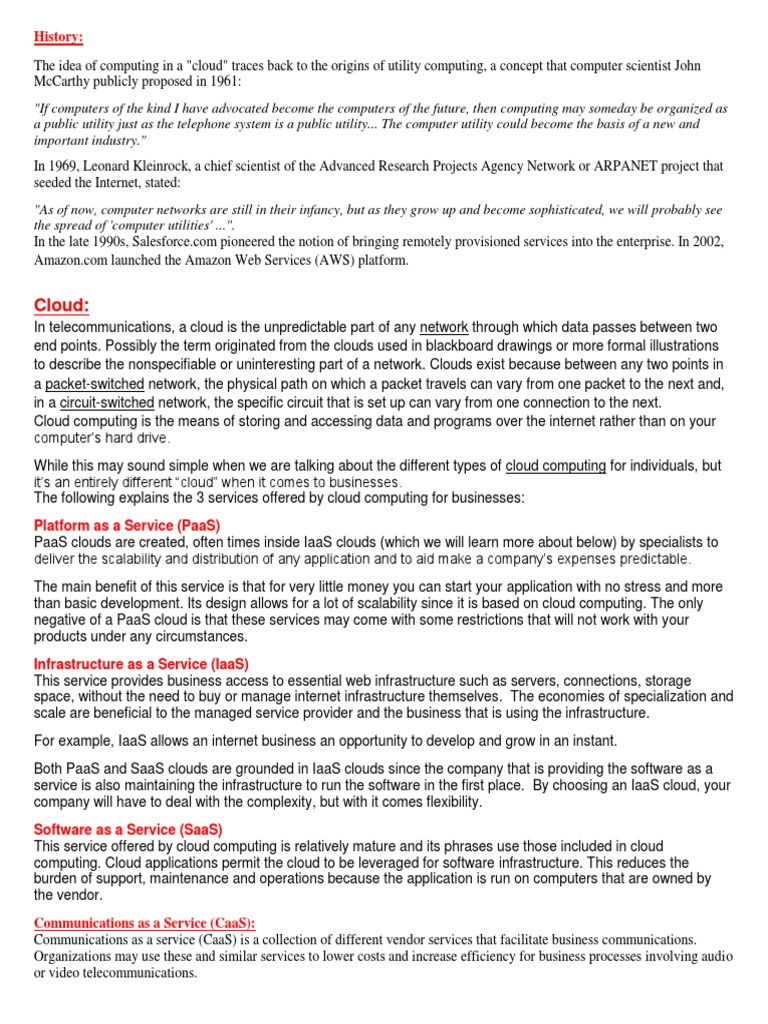 History:

The idea of computing in a "cloud" traces back to the origins of utility computing, a concept that computer scientist John McCarthy publicly proposed in 1961:

"If computers of the kind I have advocated become the computers of the future, then computing may someday be organized as a public utility just as the telephone system is a public utility... The computer utility could become the basis of a new and important industry."

In 1969, Leonard Kleinrock, a chief scientist of the Advanced Research Projects Agency Network or ARPANET project that seeded the Internet, stated:

"As of now, computer networks are still in their infancy, but as they grow up and become sophisticated, we will probably see the spread of 'computer utilities' ...".
In the late 1990s, Salesforce.com pioneered the notion of bringing remotely provisioned services into the enterprise. In 2002, Amazon.com launched the Amazon Web Services (AWS) platform.

Cloud:

In telecommunications, a cloud is the unpredictable part of any network through which data passes between two end points. Possibly the term originated from the clouds used in blackboard drawings or more formal illustrations to describe the nonspecifiable or uninteresting part of a network. Clouds exist because between any two points in a packet-switched network, the physical path on which a packet travels can vary from one packet to the next and, in a circuit-switched network, the specific circuit that is set up can vary from one connection to the next.
Cloud computing is the means of storing and accessing data and programs over the internet rather than on your computer's hard drive.

While this may sound simple when we are talking about the different types of cloud computing for individuals, but it's an entirely different "cloud" when it comes to businesses.
The following explains the 3 services offered by cloud computing for businesses:

Platform as a Service (PaaS)
PaaS clouds are created, often times inside IaaS clouds (which we will learn more about below) by specialists to deliver the scalability and distribution of any application and to aid make a company's expenses predictable.

The main benefit of this service is that for very little money you can start your application with no stress and more than basic development. Its design allows for a lot of scalability since it is based on cloud computing. The only negative of a PaaS cloud is that these services may come with some restrictions that will not work with your products under any circumstances.

Infrastructure as a Service (IaaS)
This service provides business access to essential web infrastructure such as servers, connections, storage space, without the need to buy or manage internet infrastructure themselves. The economies of specialization and scale are beneficial to the managed service provider and the business that is using the infrastructure.

For example, IaaS allows an internet business an opportunity to develop and grow in an instant.

Both PaaS and SaaS clouds are grounded in IaaS clouds since the company that is providing the software as a service is also maintaining the infrastructure to run the software in the first place. By choosing an IaaS cloud, your company will have to deal with the complexity, but with it comes flexibility.

Software as a Service (SaaS)
This service offered by cloud computing is relatively mature and its phrases use those included in cloud computing. Cloud applications permit the cloud to be leveraged for software infrastructure. This reduces the burden of support, maintenance and operations because the application is run on computers that are owned by the vendor.

Communications as a Service (CaaS):
Communications as a service (CaaS) is a collection of different vendor services that facilitate business communications. Organizations may use these and similar services to lower costs and increase efficiency for business processes involving audio or video telecommunications.